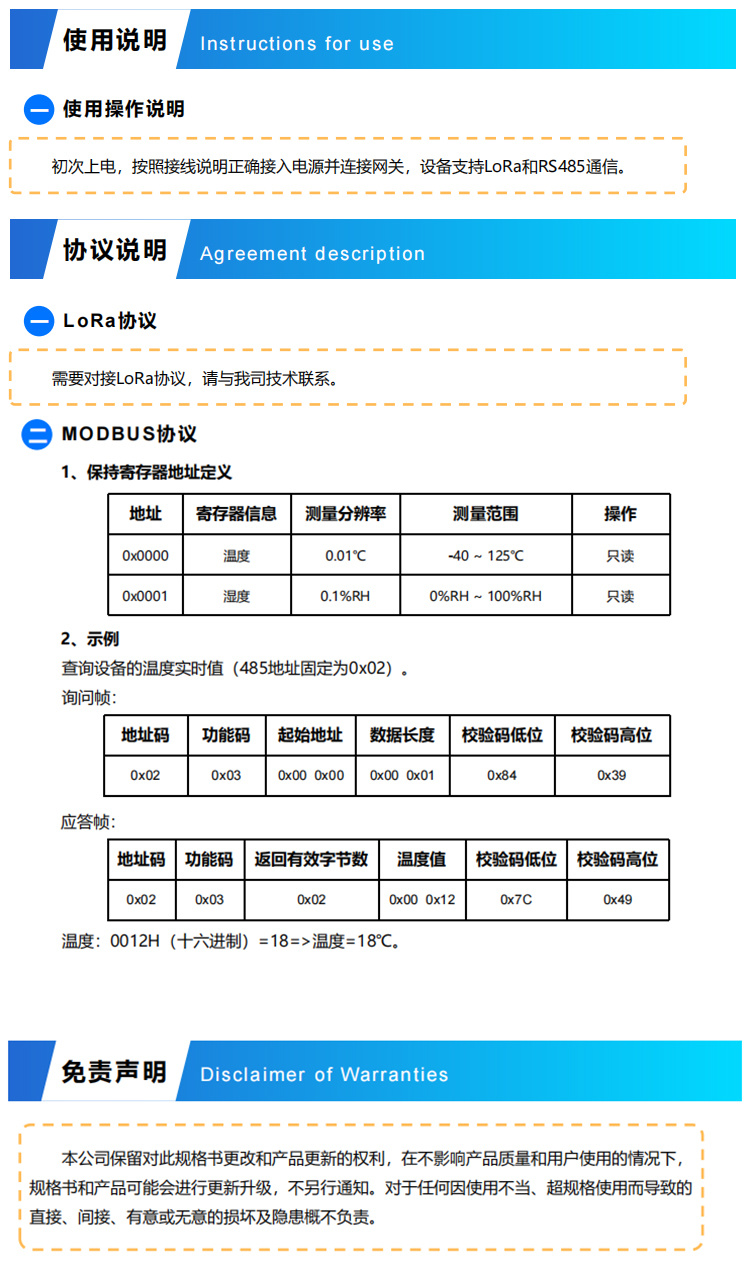 使用说明 Instructions for use

一 使用操作说明

初次上电，按照接线说明正确接入电源并连接网关，设备支持LoRa和RS485通信。

协议说明 Agreement description

一 LoRa协议

需要对接LoRa协议，请与我司技术联系。

二 MODBUS协议

1、保持寄存器地址定义

| 地址 | 寄存器信息 | 测量分辨率 | 测量范围 | 操作 |
|---|---|---|---|---|
| 0x0000 | 温度 | 0.01℃ | -40 ~ 125℃ | 只读 |
| 0x0001 | 湿度 | 0.1%RH | 0%RH ~ 100%RH | 只读 |

2、示例

查询设备的温度实时值（485地址固定为0x02）。

询问帧：

| 地址码 | 功能码 | 起始地址 | 数据长度 | 校验码低位 | 校验码高位 |
|---|---|---|---|---|---|
| 0x02 | 0x03 | 0x00 0x00 | 0x00 0x01 | 0x84 | 0x39 |

应答帧：

| 地址码 | 功能码 | 返回有效字节数 | 温度值 | 校验码低位 | 校验码高位 |
|---|---|---|---|---|---|
| 0x02 | 0x03 | 0x02 | 0x00 0x12 | 0x7C | 0x49 |

温度：0012H（十六进制）=18=>温度=18℃。

免责声明 Disclaimer of Warranties

本公司保留对此规格书更改和产品更新的权利，在不影响产品质量和用户使用的情况下，规格书和产品可能会进行更新升级，不另行通知。对于任何因使用不当、超规格使用而导致的直接、间接、有意或无意的损坏及隐患概不负责。